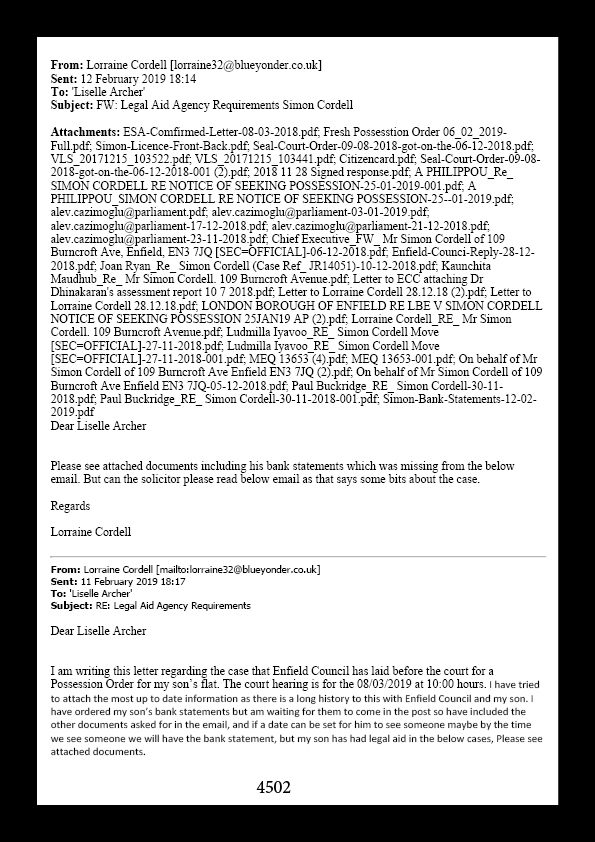 **From:** Lorraine Cordell [lorraine32@blueyonder.co.uk]
**Sent:** 12 February 2019 18:14
**To:** 'Liselle Archer'
**Subject:** FW: Legal Aid Agency Requirements Simon Cordell

**Attachments:** ESA-Comfirmed-Letter-08-03-2018.pdf; Fresh Possesstion Order 06_02_2019-Full.pdf; Simon-Licence-Front-Back.pdf; Seal-Court-Order-09-08-2018-got-on-the-06-12-2018.pdf; VLS_20171215_103522.pdf; VLS_20171215_103441.pdf; Citizencard.pdf; Seal-Court-Order-09-08-2018-got-on-the-06-12-2018-001 (2).pdf; 2018 11 28 Signed response.pdf; A PHILIPPOU_Re_ SIMON CORDELL RE NOTICE OF SEEKING POSSESSION-25-01-2019-001.pdf; A PHILIPPOU_SIMON CORDELL RE NOTICE OF SEEKING POSSESSION-25--01-2019.pdf; alev.cazimoglu@parliament.pdf; alev.cazimoglu@parliament-03-01-2019.pdf; alev.cazimoglu@parliament-17-12-2018.pdf; alev.cazimoglu@parliament-21-12-2018.pdf; alev.cazimoglu@parliament-23-11-2018.pdf; Chief Executive_FW_ Mr Simon Cordell of 109 Burncroft Ave, Enfield, EN3 7JQ [SEC=OFFICIAL]-06-12-2018.pdf; Enfield-Counci-Reply-28-12-2018.pdf; Joan Ryan_Re_ Simon Cordell (Case Ref_ JR14051)-10-12-2018.pdf; Kaunchita Maudhub_Re_ Mr Simon Cordell. 109 Burncroft Avenue.pdf; Letter to ECC attaching Dr Dhinakaran's assessment report 10 7 2018.pdf; Letter to Lorraine Cordell 28.12.18 (2).pdf; Letter to Lorraine Cordell 28.12.18.pdf; LONDON BOROUGH OF ENFIELD RE LBE V SIMON CORDELL NOTICE OF SEEKING POSSESSION 25JAN19 AP (2).pdf; Lorraine Cordell_RE_ Mr Simon Cordell. 109 Burncroft Avenue.pdf; Ludmilla Iyavoo_RE_ Simon Cordell Move [SEC=OFFICIAL]-27-11-2018.pdf; Ludmilla Iyavoo_RE_ Simon Cordell Move [SEC=OFFICIAL]-27-11-2018-001.pdf; MEQ 13653 (4).pdf; MEQ 13653-001.pdf; On behalf of Mr Simon Cordell of 109 Burncroft Ave Enfield EN3 7JQ (2).pdf; On behalf of Mr Simon Cordell of 109 Burncroft Ave Enfield EN3 7JQ-05-12-2018.pdf; Paul Buckridge_RE_ Simon Cordell-30-11-2018.pdf; Paul Buckridge_RE_ Simon Cordell-30-11-2018-001.pdf; Simon-Bank-Statements-12-02-2019.pdf
Dear Liselle Archer

Please see attached documents including his bank statements which was missing from the below email. But can the solicitor please read below email as that says some bits about the case.

Regards

Lorraine Cordell

**From:** Lorraine Cordell [mailto:lorraine32@blueyonder.co.uk]
**Sent:** 11 February 2019 18:17
**To:** 'Liselle Archer'
**Subject:** RE: Legal Aid Agency Requirements

Dear Liselle Archer

I am writing this letter regarding the case that Enfield Council has laid before the court for a Possession Order for my son's flat. The court hearing is for the 08/03/2019 at 10:00 hours. I have tried to attach the most up to date information as there is a long history to this with Enfield Council and my son. I have ordered my son's bank statements but am waiting for them to come in the post so have included the other documents asked for in the email, and if a date can be set for him to see someone maybe by the time we see someone we will have the bank statement, but my son has had legal aid in the below cases, Please see attached documents.

4502